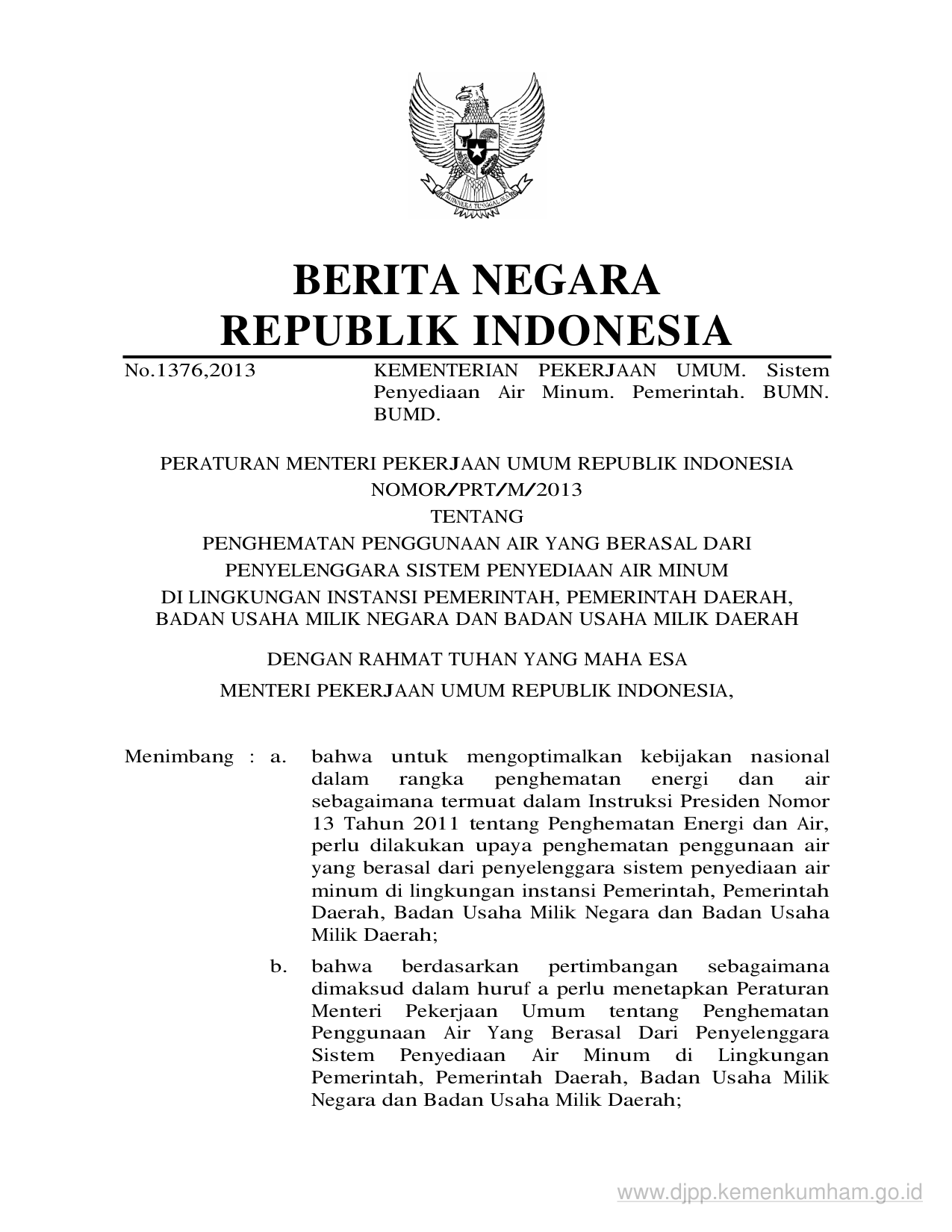 BHINNEKA TUNGGAL IKA

BERITA NEGARA
REPUBLIK INDONESIA

No.1376,2013

KEMENTERIAN PEKERJAAN UMUM. Sistem Penyediaan Air Minum. Pemerintah. BUMN. BUMD.

PERATURAN MENTERI PEKERJAAN UMUM REPUBLIK INDONESIA
NOMOR/PRT/M/2013
TENTANG
PENGHEMATAN PENGGUNAAN AIR YANG BERASAL DARI PENYELENGGARA SISTEM PENYEDIAAN AIR MINUM DI LINGKUNGAN INSTANSI PEMERINTAH, PEMERINTAH DAERAH, BADAN USAHA MILIK NEGARA DAN BADAN USAHA MILIK DAERAH

DENGAN RAHMAT TUHAN YANG MAHA ESA

MENTERI PEKERJAAN UMUM REPUBLIK INDONESIA,

Menimbang : a. bahwa untuk mengoptimalkan kebijakan nasional dalam rangka penghematan energi dan air sebagaimana termuat dalam Instruksi Presiden Nomor 13 Tahun 2011 tentang Penghematan Energi dan Air, perlu dilakukan upaya penghematan penggunaan air yang berasal dari penyelenggara sistem penyediaan air minum di lingkungan instansi Pemerintah, Pemerintah Daerah, Badan Usaha Milik Negara dan Badan Usaha Milik Daerah;

b. bahwa berdasarkan pertimbangan sebagaimana dimaksud dalam huruf a perlu menetapkan Peraturan Menteri Pekerjaan Umum tentang Penghematan Penggunaan Air Yang Berasal Dari Penyelenggara Sistem Penyediaan Air Minum di Lingkungan Pemerintah, Pemerintah Daerah, Badan Usaha Milik Negara dan Badan Usaha Milik Daerah;

www.djpp.kemenkumham.go.id